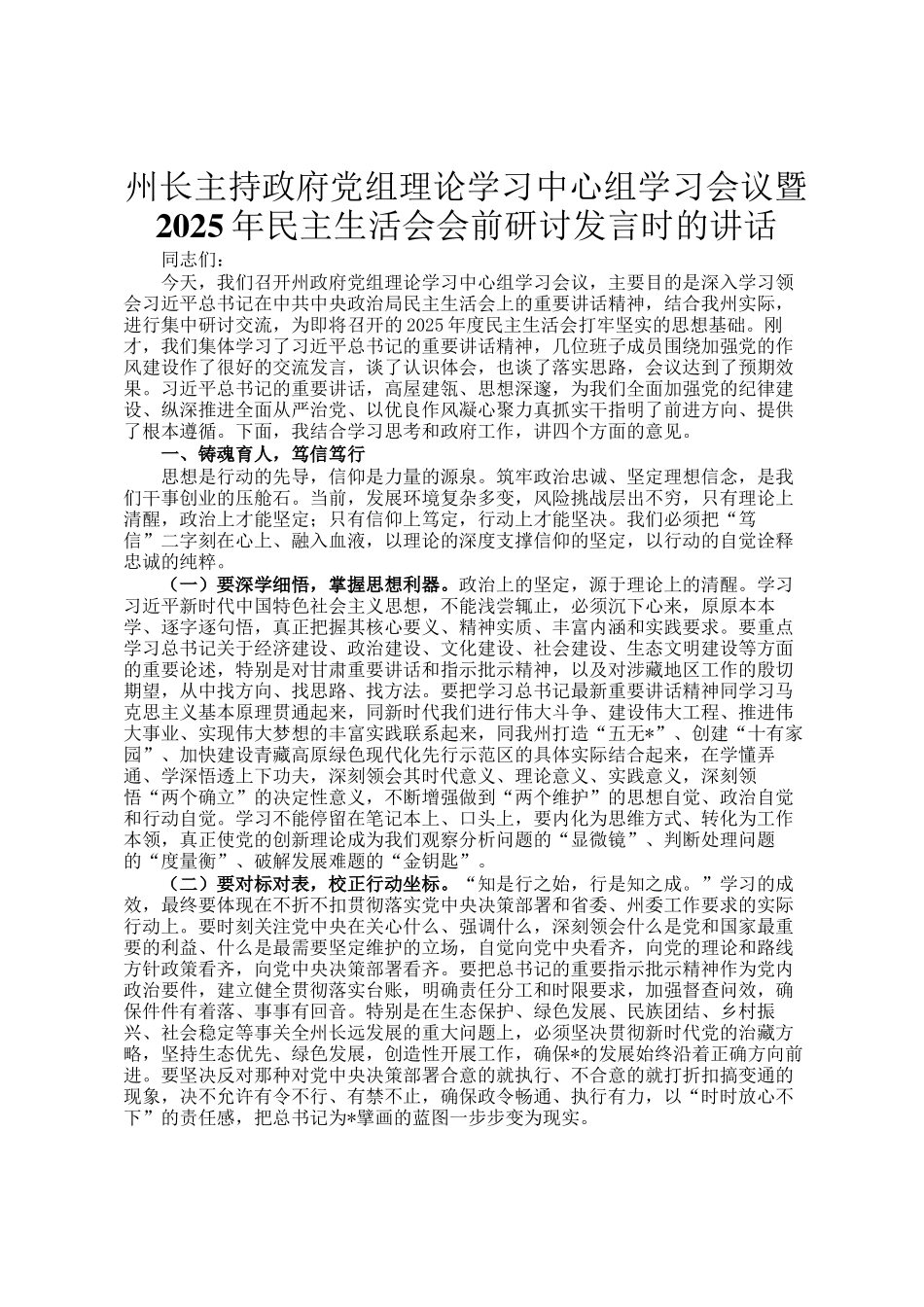 州长主持政府党组理论学习中心组学习会议暨2025年民主生活会会前研讨发言时的讲话

同志们：

今天，我们召开州政府党组理论学习中心组学习会议，主要目的是深入学习领会习近平总书记在中共中央政治局民主生活会上的重要讲话精神，结合我州实际，进行集中研讨交流，为即将召开的2025年度民主生活会打牢坚实的思想基础。刚才，我们集体学习了习近平总书记的重要讲话精神，几位班子成员围绕加强党的作风建设作了很好的交流发言，谈了认识体会，也谈了落实思路，会议达到了预期效果。习近平总书记的重要讲话，高屋建瓴、思想深邃，为我们全面加强党的纪律建设、纵深推进全面从严治党、以优良作风凝心聚力真抓实干指明了前进方向、提供了根本遵循。下面，我结合学习思考和政府工作，讲四个方面的意见。

一、铸魂育人，笃信笃行

思想是行动的先导，信仰是力量的源泉。筑牢政治忠诚、坚定理想信念，是我们干事创业的压舱石。当前，发展环境复杂多变，风险挑战层出不穷，只有理论上清醒，政治上才能坚定；只有信仰上笃定，行动上才能坚决。我们必须把“笃信”二字刻在心上、融入血液，以理论的深度支撑信仰的坚定，以行动的自觉诠释忠诚的纯粹。

（一）要深学细悟，掌握思想利器。政治上的坚定，源于理论上的清醒。学习习近平新时代中国特色社会主义思想，不能浅尝辄止，必须沉下心来，原原本本学、逐字逐句悟，真正把握其核心要义、精神实质、丰富内涵和实践要求。要重点学习总书记关于经济建设、政治建设、文化建设、社会建设、生态文明建设等方面的重要论述，特别是对甘肃重要讲话和指示批示精神，以及对涉藏地区工作的殷切期望，从中找方向、找思路、找方法。要把学习总书记最新重要讲话精神同学习马克思主义基本原理贯通起来，同新时代我们进行伟大斗争、建设伟大工程、推进伟大事业、实现伟大梦想的丰富实践联系起来，同我州打造“五无*”、创建“十有家园”、加快建设青藏高原绿色现代化先行示范区的具体实际结合起来，在学懂弄通、学深悟透上下功夫，深刻领会其时代意义、理论意义、实践意义，深刻领悟“两个确立”的决定性意义，不断增强做到“两个维护”的思想自觉、政治自觉和行动自觉。学习不能停留在笔记本上、口头上，要内化为思维方式、转化为工作本领，真正使党的创新理论成为我们观察分析问题的“显微镜”、判断处理问题的“度量衡”、破解发展难题的“金钥匙”。

（二）要对标对表，校正行动坐标。“知是行之始，行是知之成。”学习的成效，最终要体现在不折不扣贯彻落实党中央决策部署和省委、州委工作要求的实际行动上。要时刻关注党中央在关心什么、强调什么，深刻领会什么是党和国家最重要的利益、什么是最需要坚定维护的立场，自觉向党中央看齐，向党的理论和路线方针政策看齐，向党中央决策部署看齐。要把总书记的重要指示批示精神作为党内政治要件，建立健全贯彻落实台账，明确责任分工和时限要求，加强督查问效，确保件件有着落、事事有回音。特别是在生态保护、绿色发展、民族团结、乡村振兴、社会稳定等事关全州长远发展的重大问题上，必须坚决贯彻新时代党的治藏方略，坚持生态优先、绿色发展，创造性开展工作，确保*的发展始终沿着正确方向前进。要坚决反对那种对党中央决策部署合意的就执行、不合意的就打折扣搞变通的现象，决不允许有令不行、有禁不止，确保政令畅通、执行有力，以“时时放心不下”的责任感，把总书记为*擘画的蓝图一步步变为现实。